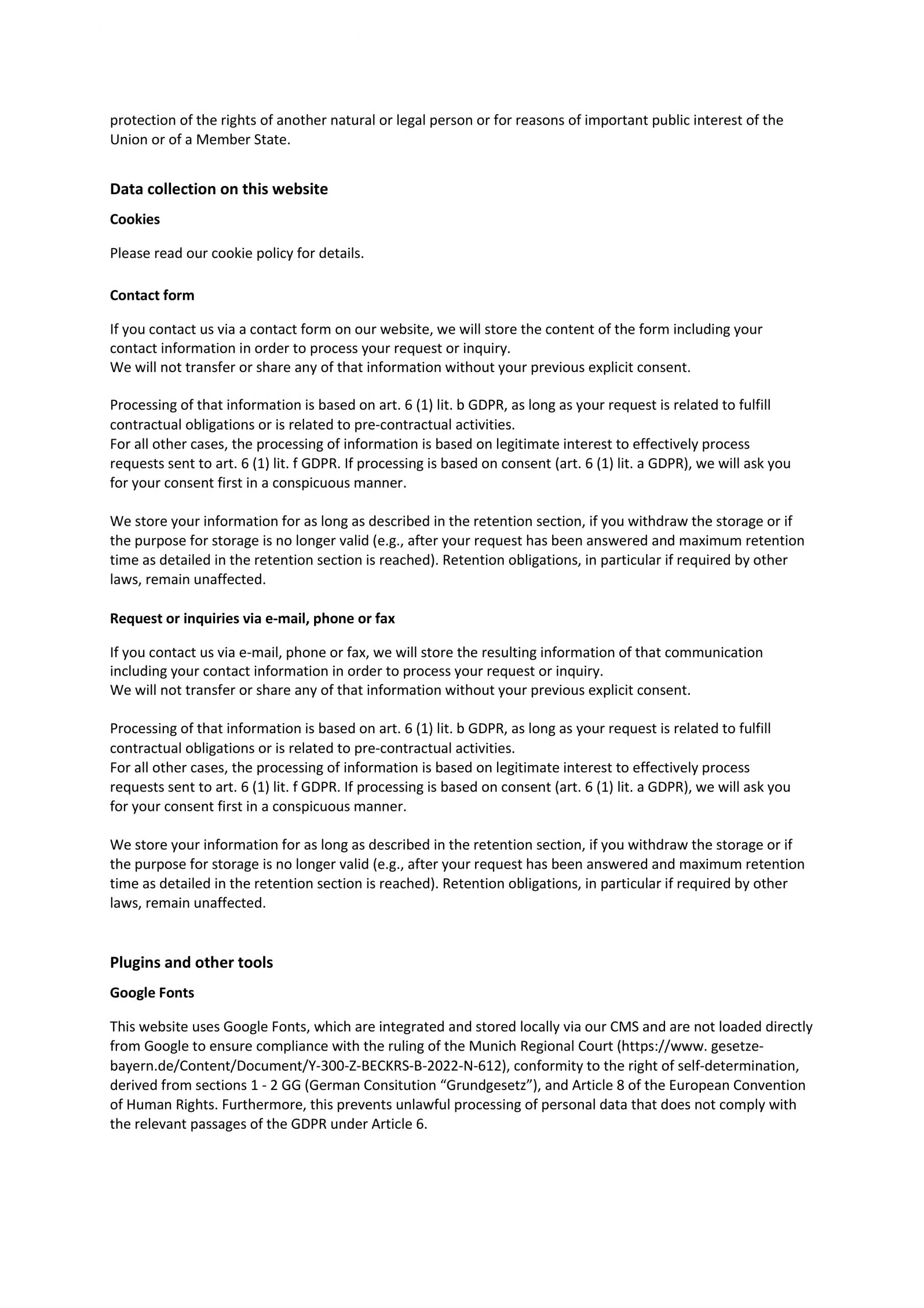 protection of the rights of another natural or legal person or for reasons of important public interest of the Union or of a Member State.

Data collection on this website

Cookies

Please read our cookie policy for details.

Contact form

If you contact us via a contact form on our website, we will store the content of the form including your contact information in order to process your request or inquiry.
We will not transfer or share any of that information without your previous explicit consent.

Processing of that information is based on art. 6 (1) lit. b GDPR, as long as your request is related to fulfill contractual obligations or is related to pre-contractual activities.
For all other cases, the processing of information is based on legitimate interest to effectively process requests sent to art. 6 (1) lit. f GDPR. If processing is based on consent (art. 6 (1) lit. a GDPR), we will ask you for your consent first in a conspicuous manner.

We store your information for as long as described in the retention section, if you withdraw the storage or if the purpose for storage is no longer valid (e.g., after your request has been answered and maximum retention time as detailed in the retention section is reached). Retention obligations, in particular if required by other laws, remain unaffected.

Request or inquiries via e-mail, phone or fax

If you contact us via e-mail, phone or fax, we will store the resulting information of that communication including your contact information in order to process your request or inquiry.
We will not transfer or share any of that information without your previous explicit consent.

Processing of that information is based on art. 6 (1) lit. b GDPR, as long as your request is related to fulfill contractual obligations or is related to pre-contractual activities.
For all other cases, the processing of information is based on legitimate interest to effectively process requests sent to art. 6 (1) lit. f GDPR. If processing is based on consent (art. 6 (1) lit. a GDPR), we will ask you for your consent first in a conspicuous manner.

We store your information for as long as described in the retention section, if you withdraw the storage or if the purpose for storage is no longer valid (e.g., after your request has been answered and maximum retention time as detailed in the retention section is reached). Retention obligations, in particular if required by other laws, remain unaffected.

Plugins and other tools

Google Fonts

This website uses Google Fonts, which are integrated and stored locally via our CMS and are not loaded directly from Google to ensure compliance with the ruling of the Munich Regional Court (https://www. gesetze-bayern.de/Content/Document/Y-300-Z-BECKRS-B-2022-N-612), conformity to the right of self-determination, derived from sections 1 - 2 GG (German Consitution "Grundgesetz"), and Article 8 of the European Convention of Human Rights. Furthermore, this prevents unlawful processing of personal data that does not comply with the relevant passages of the GDPR under Article 6.